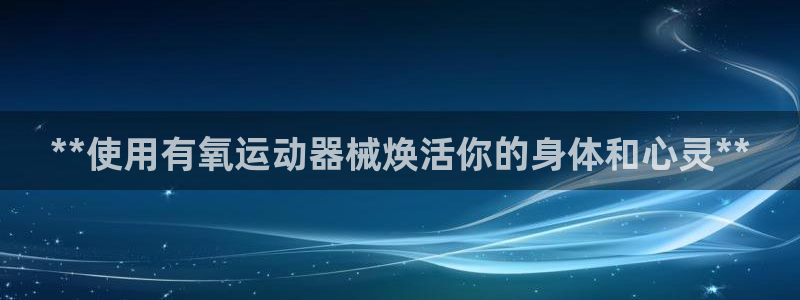 **使用有氧运动器械焕活你的身体和心灵**